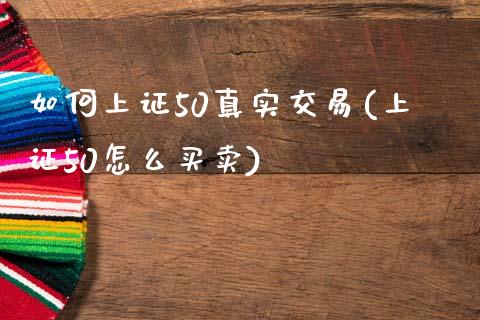 如何上证50真实交易(上证50怎么买卖)